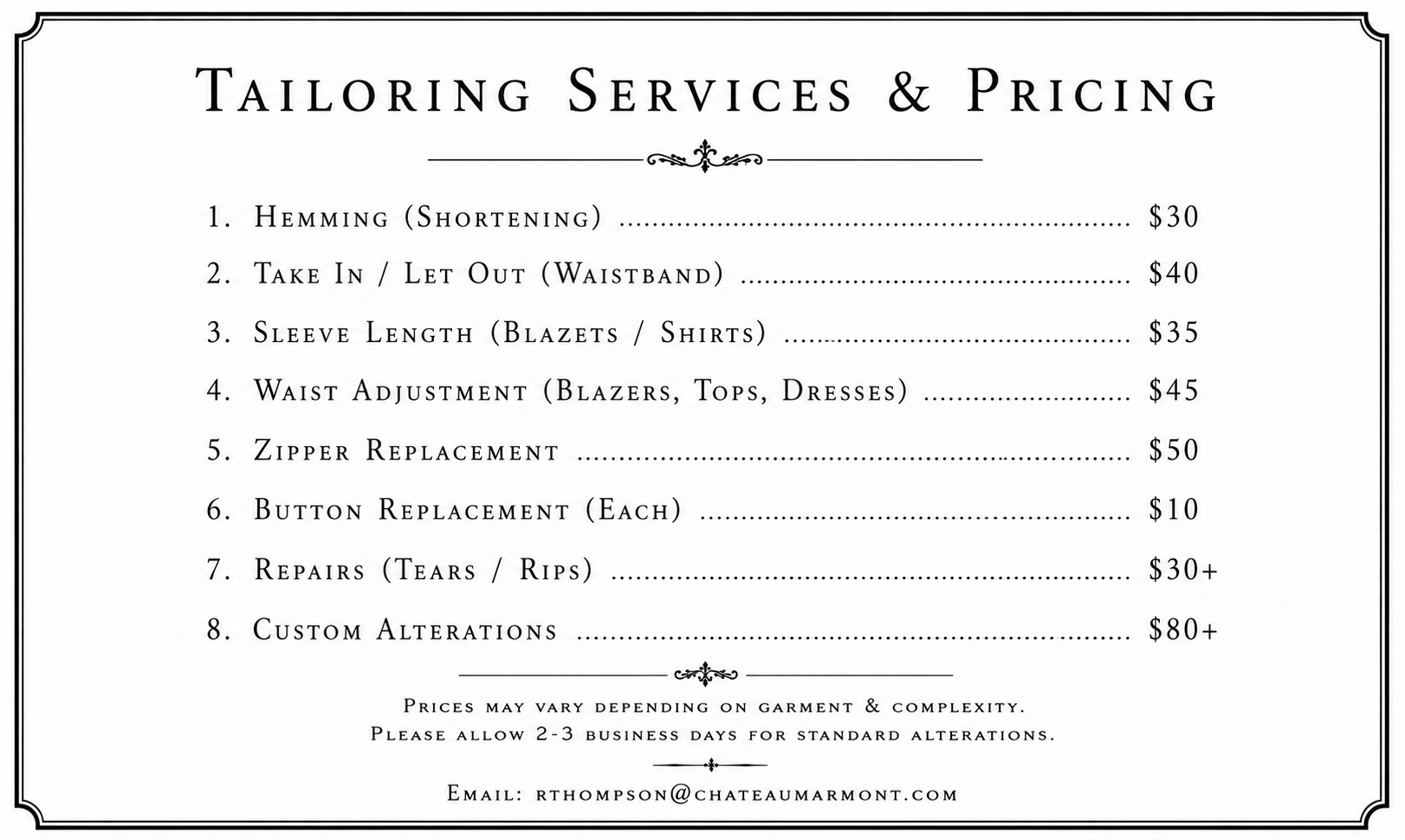 Tailoring Services & Pricing

1. Hemming (Shortening) $30

2. Take In / Let Out (Waistband) $40

3. Sleeve Length (Blazets / Shirts) $35

4. Waist Adjustment (Blazers, Tops, Dresses) $45

5. Zipper Replacement $50

6. Button Replacement (Each) $10

7. Repairs (Tears / Rips) $30+

8. Custom Alterations $80+

Prices may vary depending on garment & complexity.
Please allow 2-3 business days for standard alterations.

Email: rthompson@chateaumarmont.com